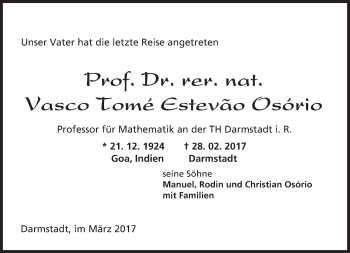 Unser Vater hat die letzte Reise angetreten

Prof. Dr. rer. nat.
Vasco Tomé Estevão Osório

Professor für Mathematik an der TH Darmstadt i. R.

* 21. 12. 1924 † 28. 02. 2017
Goa, Indien Darmstadt

seine Söhne
Manuel, Rodin und Christian Osório
mit Familien

Darmstadt, im März 2017